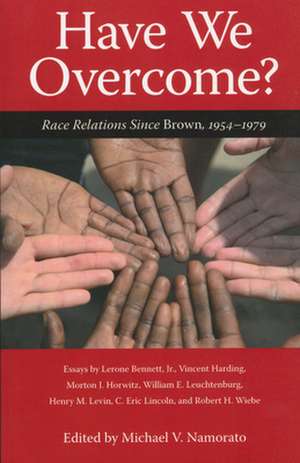 Have We Overcome?

Race Relations Since Brown, 1954–1979

Essays by Lerone Bennett, Jr., Vincent Harding, Morton J. Horwitz, William E. Leuchtenburg, Henry M. Levin, C. Eric Lincoln, and Robert H. Wiebe

Edited by Michael V. Namorato